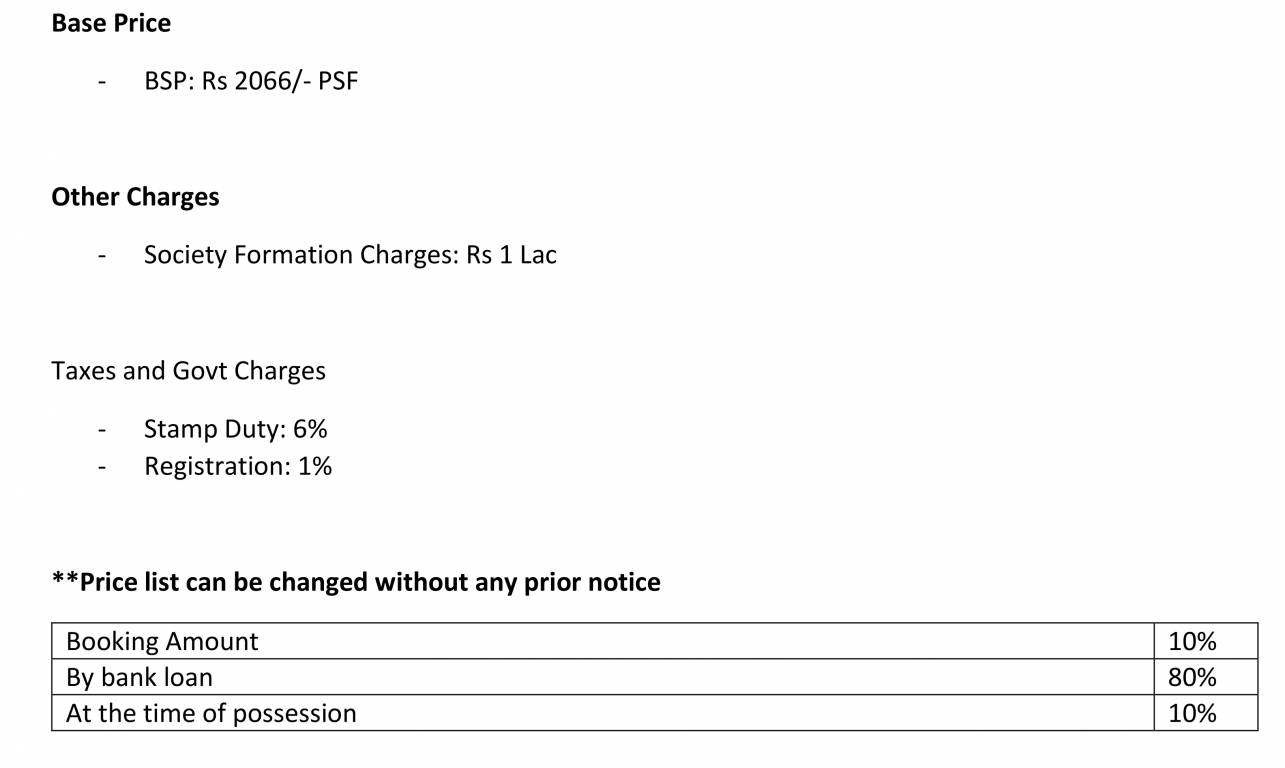 Base Price

- BSP: Rs 2066/- PSF

Other Charges

- Society Formation Charges: Rs 1 Lac

Taxes and Govt Charges

- Stamp Duty: 6%
- Registration: 1%

**Price list can be changed without any prior notice

| Booking Amount | 10% |
|---|---|
| By bank loan | 80% |
| At the time of possession | 10% |